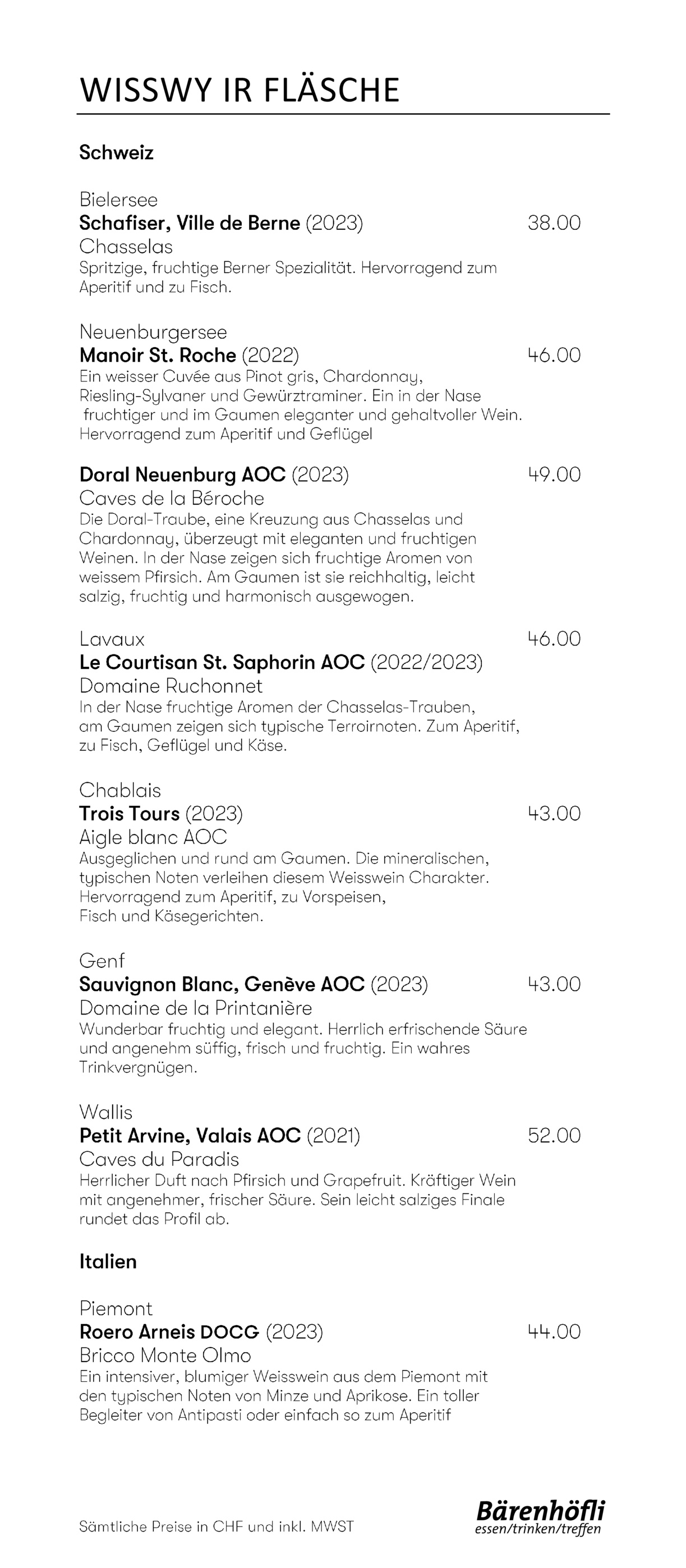 WISSWY IR FLÄSCHE

Schweiz

Bielersee
Schafiser, Ville de Berne (2023) 38.00
Chasselas
Spritzige, fruchtige Berner Spezialität. Hervorragend zum Aperitif und zu Fisch.

Neuenburgersee
Manoir St. Roche (2022) 46.00
Ein weisser Cuvée aus Pinot gris, Chardonnay, Riesling-Sylvaner und Gewürztraminer. Ein in der Nase fruchtiger und im Gaumen eleganter und gehaltvoller Wein. Hervorragend zum Aperitif und Geflügel

Doral Neuenburg AOC (2023) 49.00
Caves de la Béroche
Die Doral-Traube, eine Kreuzung aus Chasselas und Chardonnay, überzeugt mit eleganten und fruchtigen Weinen. In der Nase zeigen sich fruchtige Aromen von weissem Pfirsich. Am Gaumen ist sie reichhaltig, leicht salzig, fruchtig und harmonisch ausgewogen.

Lavaux 46.00
Le Courtisan St. Saphorin AOC (2022/2023)
Domaine Ruchonnet
In der Nase fruchtige Aromen der Chasselas-Trauben, am Gaumen zeigen sich typische Terroirnoten. Zum Aperitif, zu Fisch, Geflügel und Käse.

Chablais
Trois Tours (2023) 43.00
Aigle blanc AOC
Ausgeglichen und rund am Gaumen. Die mineralischen, typischen Noten verleihen diesem Weisswein Charakter. Hervorragend zum Aperitif, zu Vorspeisen, Fisch und Käsegerichten.

Genf
Sauvignon Blanc, Genève AOC (2023) 43.00
Domaine de la Printanière
Wunderbar fruchtig und elegant. Herrlich erfrischende Säure und angenehm süffig, frisch und fruchtig. Ein wahres Trinkvergnügen.

Wallis
Petit Arvine, Valais AOC (2021) 52.00
Caves du Paradis
Herrlicher Duft nach Pfirsich und Grapefruit. Kräftiger Wein mit angenehmer, frischer Säure. Sein leicht salziges Finale rundet das Profil ab.

Italien

Piemont
Roero Arneis DOCG (2023) 44.00
Bricco Monte Olmo
Ein intensiver, blumiger Weisswein aus dem Piemont mit den typischen Noten von Minze und Aprikose. Ein toller Begleiter von Antipasti oder einfach so zum Aperitif

Sämtliche Preise in CHF und inkl. MWST

Bärenhöfli
essen/trinken/treffen